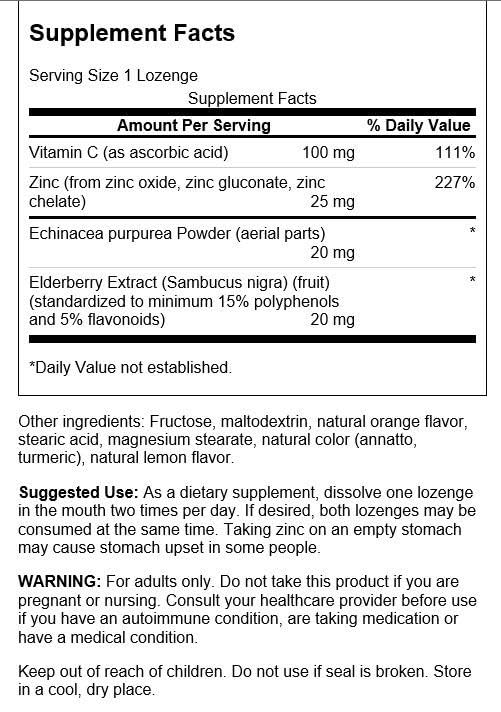 Supplement Facts

Serving Size 1 Lozenge

Supplement Facts

| Amount Per Serving | | % Daily Value |
|---|---|---|
| Vitamin C (as ascorbic acid) | 100 mg | 111% |
| Zinc (from zinc oxide, zinc gluconate, zinc chelate) | 25 mg | 227% |
| Echinacea purpurea Powder (aerial parts) | 20 mg | * |
| Elderberry Extract (Sambucus nigra) (fruit) (standardized to minimum 15% polyphenols and 5% flavonoids) | 20 mg | * |

*Daily Value not established.

Other ingredients: Fructose, maltodextrin, natural orange flavor, stearic acid, magnesium stearate, natural color (annatto, turmeric), natural lemon flavor.

Suggested Use: As a dietary supplement, dissolve one lozenge in the mouth two times per day. If desired, both lozenges may be consumed at the same time. Taking zinc on an empty stomach may cause stomach upset in some people.

WARNING: For adults only. Do not take this product if you are pregnant or nursing. Consult your healthcare provider before use if you have an autoimmune condition, are taking medication or have a medical condition.

Keep out of reach of children. Do not use if seal is broken. Store in a cool, dry place.